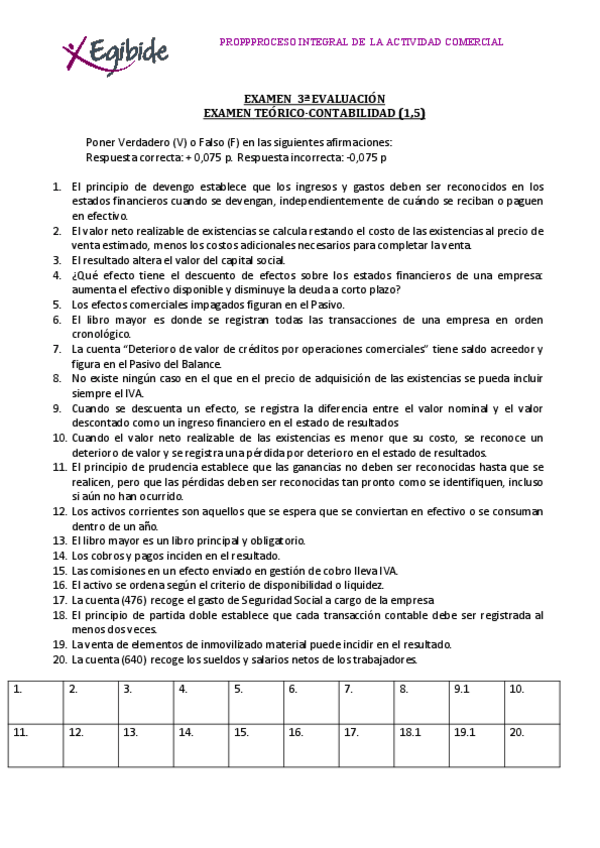 Egibide

PROPPPROCESO INTEGRAL DE LA ACTIVIDAD COMERCIAL

EXAMEN 3ª EVALUACIÓN
EXAMEN TEÓRICO-CONTABILIDAD (1,5)

Poner Verdadero (V) o Falso (F) en las siguientes afirmaciones:
Respuesta correcta: + 0,075 p. Respuesta incorrecta: -0,075 p

1. El principio de devengo establece que los ingresos y gastos deben ser reconocidos en los estados financieros cuando se devengan, independientemente de cuándo se reciban o paguen en efectivo.
2. El valor neto realizable de existencias se calcula restando el costo de las existencias al precio de venta estimado, menos los costos adicionales necesarios para completar la venta.
3. El resultado altera el valor del capital social.
4. ¿Qué efecto tiene el descuento de efectos sobre los estados financieros de una empresa: aumenta el efectivo disponible y disminuye la deuda a corto plazo?
5. Los efectos comerciales impagados figuran en el Pasivo.
6. El libro mayor es donde se registran todas las transacciones de una empresa en orden cronológico.
7. La cuenta "Deterioro de valor de créditos por operaciones comerciales" tiene saldo acreedor y figura en el Pasivo del Balance.
8. No existe ningún caso en el que en el precio de adquisición de las existencias se pueda incluir siempre el IVA.
9. Cuando se descuenta un efecto, se registra la diferencia entre el valor nominal y el valor descontado como un ingreso financiero en el estado de resultados
10. Cuando el valor neto realizable de las existencias es menor que su costo, se reconoce un deterioro de valor y se registra una pérdida por deterioro en el estado de resultados.
11. El principio de prudencia establece que las ganancias no deben ser reconocidas hasta que se realicen, pero que las pérdidas deben ser reconocidas tan pronto como se identifiquen, incluso si aún no han ocurrido.
12. Los activos corrientes son aquellos que se espera que se conviertan en efectivo o se consuman dentro de un año.
13. El libro mayor es un libro principal y obligatorio.
14. Los cobros y pagos inciden en el resultado.
15. Las comisiones en un efecto enviado en gestión de cobro lleva IVA.
16. El activo se ordena según el criterio de disponibilidad o liquidez.
17. La cuenta (476) recoge el gasto de Seguridad Social a cargo de la empresa
18. El principio de partida doble establece que cada transacción contable debe ser registrada al menos dos veces.
19. La venta de elementos de inmovilizado material puede incidir en el resultado.
20. La cuenta (640) recoge los sueldos y salarios netos de los trabajadores.

| 1. | 2. | 3. | 4. | 5. | 6. | 7. | 8. | 9.1 | 10. |
|---|---|---|---|---|---|---|---|---|---|
| 11. | 12. | 13. | 14. | 15. | 16. | 17. | 18.1 | 19.1 | 20. |